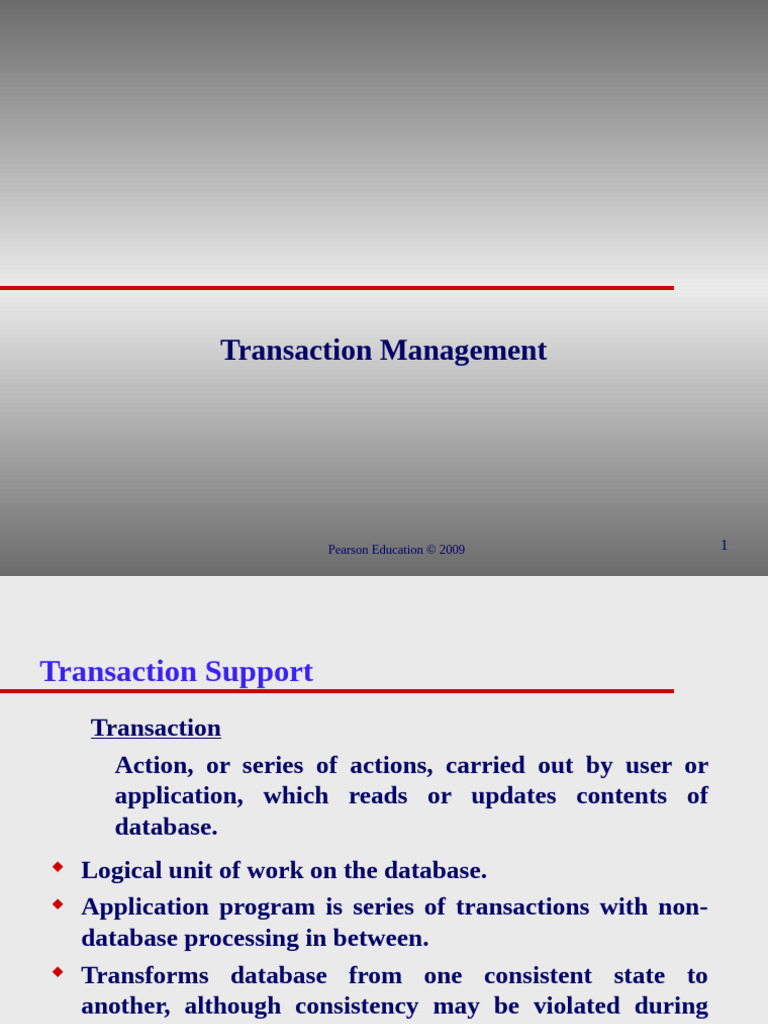 Transaction Management

Pearson Education © 2009

1

Transaction Support

Transaction

Action, or series of actions, carried out by user or application, which reads or updates contents of database.

Logical unit of work on the database.

Application program is series of transactions with non-database processing in between.

Transforms database from one consistent state to another, although consistency may be violated during